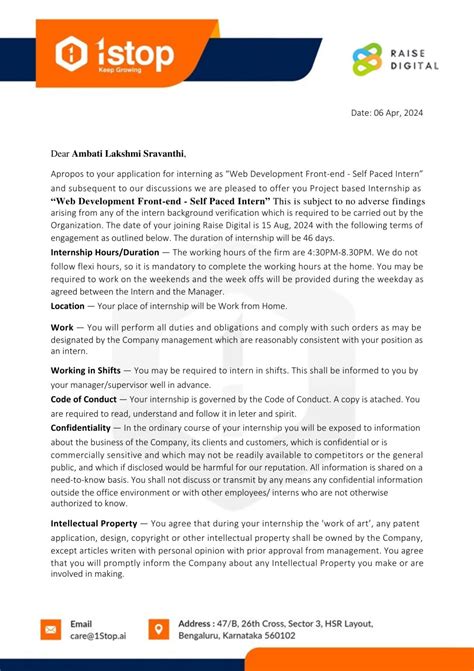 1stop
Keep Growing

RAISE DIGITAL

Date: 06 Apr, 2024

Dear Ambati Lakshmi Sravanthi,

Apropos to your application for interning as "Web Development Front-end - Self Paced Intern" and subsequent to our discussions we are pleased to offer you Project based Internship as "Web Development Front-end - Self Paced Intern" This is subject to no adverse findings arising from any of the intern background verification which is required to be carried out by the Organization. The date of your joining Raise Digital is 15 Aug, 2024 with the following terms of engagement as outlined below. The duration of internship will be 46 days.

Internship Hours/Duration — The working hours of the firm are 4:30PM-8.30PM. We do not follow flexi hours, so it is mandatory to complete the working hours at the home. You may be required to work on the weekends and the week offs will be provided during the weekday as agreed between the Intern and the Manager.

Location — Your place of internship will be Work from Home.

Work — You will perform all duties and obligations and comply with such orders as may be designated by the Company management which are reasonably consistent with your position as an intern.

Working in Shifts — You may be required to intern in shifts. This shall be informed to you by your manager/supervisor well in advance.

Code of Conduct — Your internship is governed by the Code of Conduct. A copy is atached. You are required to read, understand and follow it in leter and spirit.

Confidentiality — In the ordinary course of your internship you will be exposed to information about the business of the Company, its clients and customers, which is confidential or is commercially sensitive and which may not be readily available to competitors or the general public, and which if disclosed would be harmful for our reputation. All information is shared on a need-to-know basis. You shall not discuss or transmit by any means any confidential information outside the office environment or with other employees/ interns who are not otherwise authorized to know.

Intellectual Property — You agree that during your internship the 'work of art', any patent application, design, copyright or other intellectual property shall be owned by the Company, except articles writen with personal opinion with prior approval from management. You agree that you will promptly inform the Company about any Intellectual Property you make or are involved in making.

Email
care@1Stop.ai

Address : 47/B, 26th Cross, Sector 3, HSR Layout, Bengaluru, Karnataka 560102